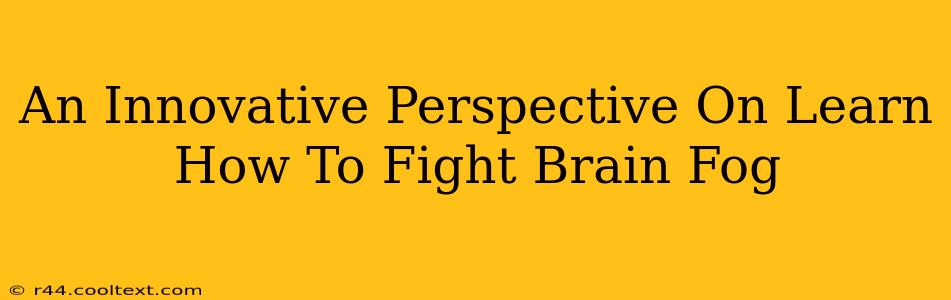 An Innovative Perspective On Learn How To Fight Brain Fog

© r44.cooltext.com